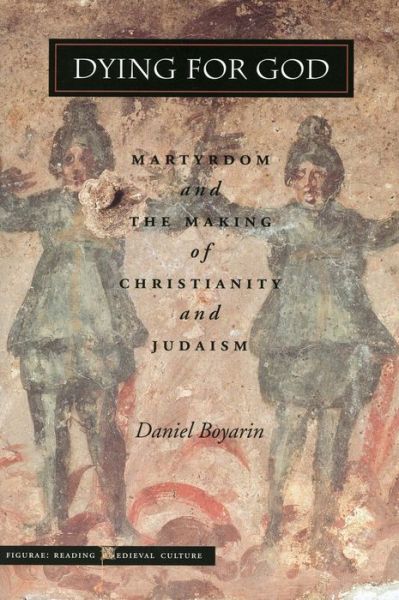 DYING FOR GOD

MARTYRDOM
and
THE MAKING
of
CHRISTIANITY
and
JUDAISM

Daniel Boyarin

FIGURAE: READING MEDIEVAL CULTURE